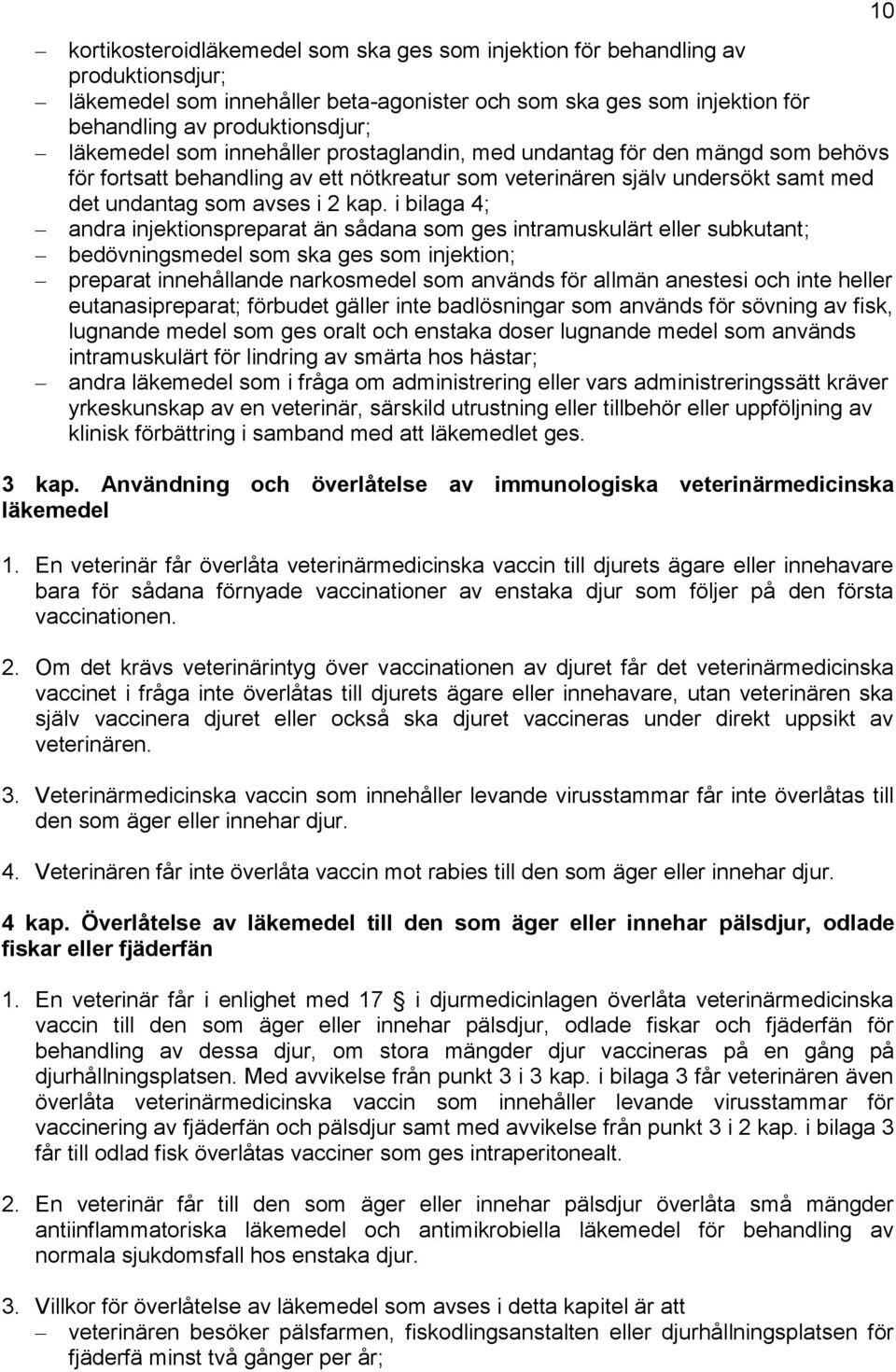 10

– kortikosteroidläkemedel som ska ges som injektion för behandling av produktionsdjur;
– läkemedel som innehåller beta-agonister och som ska ges som injektion för behandling av produktionsdjur;
– läkemedel som innehåller prostaglandin, med undantag för den mängd som behövs för fortsatt behandling av ett nötkreatur som veterinären själv undersökt samt med det undantag som avses i 2 kap. i bilaga 4;
– andra injektionspreparat än sådana som ges intramuskulärt eller subkutant;
– bedövningsmedel som ska ges som injektion;
– preparat innehållande narkosmedel som används för allmän anestesi och inte heller eutanasipreparat; förbudet gäller inte badlösningar som används för sövning av fisk, lugnande medel som ges oralt och enstaka doser lugnande medel som används intramuskulärt för lindring av smärta hos hästar;
– andra läkemedel som i fråga om administrering eller vars administreringssätt kräver yrkeskunskap av en veterinär, särskild utrustning eller tillbehör eller uppföljning av klinisk förbättring i samband med att läkemedlet ges.

3 kap. Användning och överlåtelse av immunologiska veterinärmedicinska läkemedel

1. En veterinär får överlåta veterinärmedicinska vaccin till djurets ägare eller innehavare bara för sådana förnyade vaccinationer av enstaka djur som följer på den första vaccinationen.

2. Om det krävs veterinärintyg över vaccinationen av djuret får det veterinärmedicinska vaccinet i fråga inte överlåtas till djurets ägare eller innehavare, utan veterinären ska själv vaccinera djuret eller också ska djuret vaccineras under direkt uppsikt av veterinären.

3. Veterinärmedicinska vaccin som innehåller levande virusstammar får inte överlåtas till den som äger eller innehar djur.

4. Veterinären får inte överlåta vaccin mot rabies till den som äger eller innehar djur.

4 kap. Överlåtelse av läkemedel till den som äger eller innehar pälsdjur, odlade fiskar eller fjäderfän

1. En veterinär får i enlighet med 17 § i djurmedicinlagen överlåta veterinärmedicinska vaccin till den som äger eller innehar pälsdjur, odlade fiskar och fjäderfän för behandling av dessa djur, om stora mängder djur vaccineras på en gång på djurhållningsplatsen. Med avvikelse från punkt 3 i 3 kap. i bilaga 3 får veterinären även överlåta veterinärmedicinska vaccin som innehåller levande virusstammar för vaccinering av fjäderfän och pälsdjur samt med avvikelse från punkt 3 i 2 kap. i bilaga 3 får till odlad fisk överlåtas vacciner som ges intraperitonealt.

2. En veterinär får till den som äger eller innehar pälsdjur överlåta små mängder antiinflammatoriska läkemedel och antimikrobiella läkemedel för behandling av normala sjukdomsfall hos enstaka djur.

3. Villkor för överlåtelse av läkemedel som avses i detta kapitel är att
– veterinären besöker pälsfarmen, fiskodlingsanstalten eller djurhållningsplatsen för fjäderfä minst två gånger per år;